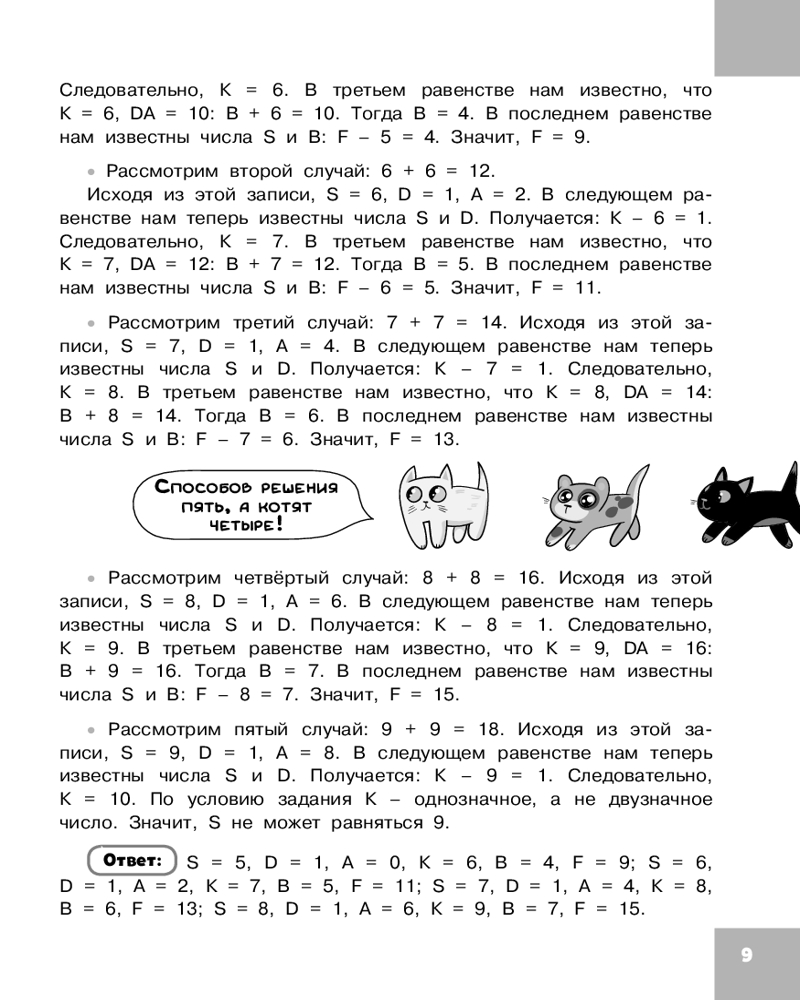 Следовательно, K = 6. В третьем равенстве нам известно, что K = 6, DA = 10: B + 6 = 10. Тогда B = 4. В последнем равенстве нам известны числа S и B: F – 5 = 4. Значит, F = 9.

• Рассмотрим второй случай: 6 + 6 = 12.

Исходя из этой записи, S = 6, D = 1, A = 2. В следующем равенстве нам теперь известны числа S и D. Получается: K – 6 = 1. Следовательно, K = 7. В третьем равенстве нам известно, что K = 7, DA = 12: B + 7 = 12. Тогда B = 5. В последнем равенстве нам известны числа S и B: F – 6 = 5. Значит, F = 11.

• Рассмотрим третий случай: 7 + 7 = 14. Исходя из этой записи, S = 7, D = 1, A = 4. В следующем равенстве нам теперь известны числа S и D. Получается: K – 7 = 1. Следовательно, K = 8. В третьем равенстве нам известно, что K = 8, DA = 14: B + 8 = 14. Тогда B = 6. В последнем равенстве нам известны числа S и B: F – 7 = 6. Значит, F = 13.

Способов решения пять, а котят четыре!

• Рассмотрим четвёртый случай: 8 + 8 = 16. Исходя из этой записи, S = 8, D = 1, A = 6. В следующем равенстве нам теперь известны числа S и D. Получается: K – 8 = 1. Следовательно, K = 9. В третьем равенстве нам известно, что K = 9, DA = 16: B + 9 = 16. Тогда B = 7. В последнем равенстве нам известны числа S и B: F – 8 = 7. Значит, F = 15.

• Рассмотрим пятый случай: 9 + 9 = 18. Исходя из этой записи, S = 9, D = 1, A = 8. В следующем равенстве нам теперь известны числа S и D. Получается: K – 9 = 1. Следовательно, K = 10. По условию задания K – однозначное, а не двузначное число. Значит, S не может равняться 9.

Ответ: S = 5, D = 1, A = 0, K = 6, B = 4, F = 9; S = 6, D = 1, A = 2, K = 7, B = 5, F = 11; S = 7, D = 1, A = 4, K = 8, B = 6, F = 13; S = 8, D = 1, A = 6, K = 9, B = 7, F = 15.

9